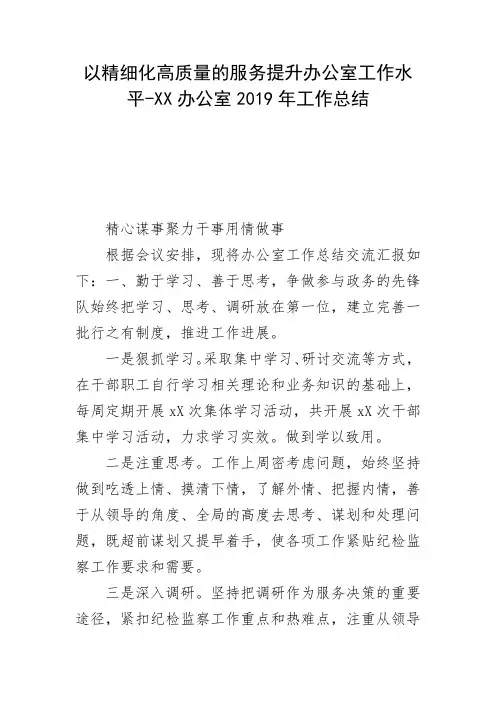 以精细化高质量的服务提升办公室工作水平-XX 办公室 2019 年工作总结

精心谋事聚力干事用情做事

根据会议安排，现将办公室工作总结交流汇报如下：一、勤于学习、善于思考，争做参与政务的先锋队始终把学习、思考、调研放在第一位，建立完善一批行之有制度，推进工作进展。

一是狠抓学习。采取集中学习、研讨交流等方式，在干部职工自行学习相关理论和业务知识的基础上，每周定期开展 xX 次集体学习活动，共开展 xX 次干部集中学习活动，力求学习实效。做到学以致用。

二是注重思考。工作上周密考虑问题，始终坚持做到吃透上情、摸清下情，了解外情、把握内情，善于从领导的角度、全局的高度去思考、谋划和处理问题，既超前谋划又提早着手，使各项工作紧贴纪检监察工作要求和需要。

三是深入调研。坚持把调研作为服务决策的重要途径，紧扣纪检监察工作重点和热难点，注重从领导